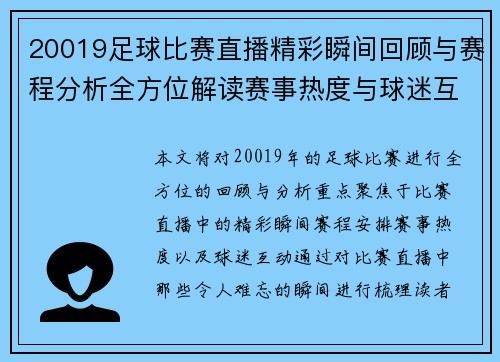 20019足球比赛直播精彩瞬间回顾与赛程分析全方位解读赛事热度与球迷互

本文将对20019年的足球比赛进行全方位的回顾与分析重点聚焦于比赛直播中的精彩瞬间赛程安排赛事热度以及球迷互动通过对比赛直播中那些令人难忘的瞬间进行梳理读者